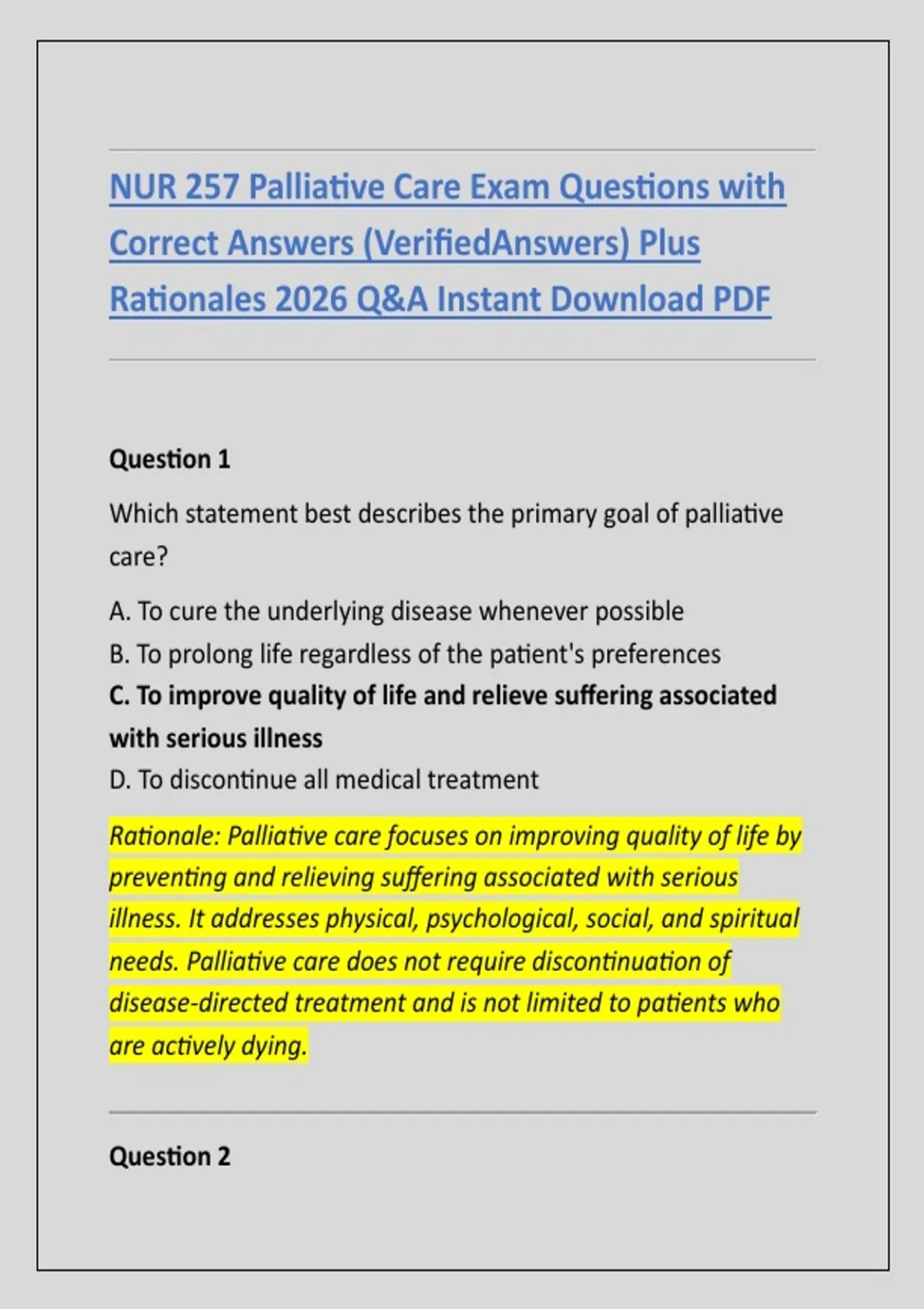 NUR 257 Palliative Care Exam Questions with Correct Answers (VerifiedAnswers) Plus Rationales 2026 Q&A Instant Download PDF

Question 1

Which statement best describes the primary goal of palliative care?

A. To cure the underlying disease whenever possible
B. To prolong life regardless of the patient's preferences
C. To improve quality of life and relieve suffering associated with serious illness
D. To discontinue all medical treatment

Rationale: Palliative care focuses on improving quality of life by preventing and relieving suffering associated with serious illness. It addresses physical, psychological, social, and spiritual needs. Palliative care does not require discontinuation of disease-directed treatment and is not limited to patients who are actively dying.

Question 2